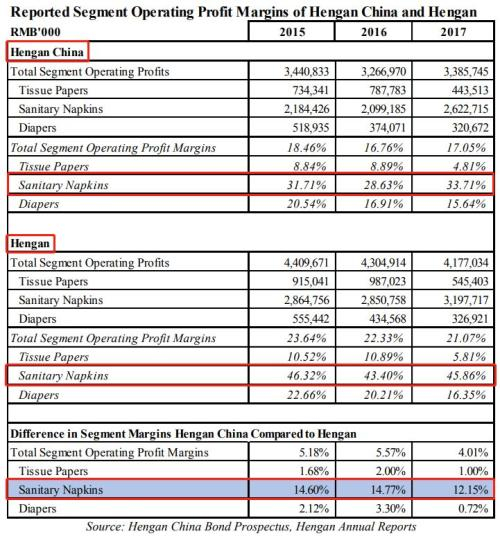 Reported Segment Operating Profit Margins of Hengan China and Hengan

| RMB'000 | 2015 | 2016 | 2017 |
|---|---|---|---|
| Hengan China | | | |
| Total Segment Operating Profits | 3,440,833 | 3,266,970 | 3,385,745 |
| Tissue Papers | 734,341 | 787,783 | 443,513 |
| Sanitary Napkins | 2,184,426 | 2,099,185 | 2,622,715 |
| Diapers | 518,935 | 374,071 | 320,672 |
| Total Segment Operating Profit Margins | 18.46% | 16.76% | 17.05% |
| Tissue Papers | 8.84% | 8.89% | 4.81% |
| Sanitary Napkins | 31.71% | 28.63% | 33.71% |
| Diapers | 20.54% | 16.91% | 15.64% |
| | | | |
| Hengan | | | |
| Total Segment Operating Profits | 4,409,671 | 4,304,914 | 4,177,034 |
| Tissue Papers | 915,041 | 987,023 | 545,403 |
| Sanitary Napkins | 2,864,756 | 2,850,758 | 3,197,717 |
| Diapers | 555,442 | 434,568 | 326,921 |
| Total Segment Operating Profit Margins | 23.64% | 22.33% | 21.07% |
| Tissue Papers | 10.52% | 10.89% | 5.81% |
| Sanitary Napkins | 46.32% | 43.40% | 45.86% |
| Diapers | 22.66% | 20.21% | 16.35% |
| | | | |
| Difference in Segment Margins Hengan China Compared to Hengan | | | |
| Total Segment Operating Profit Margins | 5.18% | 5.57% | 4.01% |
| Tissue Papers | 1.68% | 2.00% | 1.00% |
| Sanitary Napkins | 14.60% | 14.77% | 12.15% |
| Diapers | 2.12% | 3.30% | 0.72% |

Source: Hengan China Bond Prospectus, Hengan Annual Reports